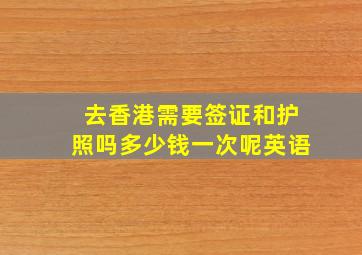 去香港需要签证和护照吗多少钱一次呢英语